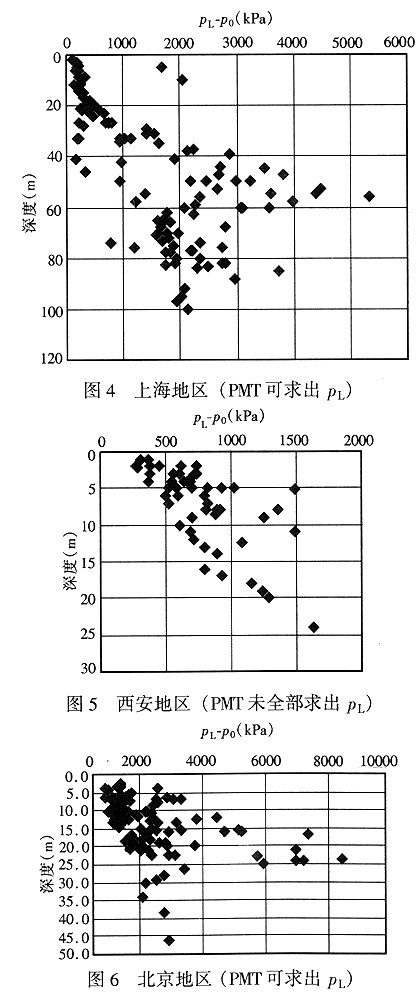 $p_L$-$p_0$(kPa)

0 1000 2000 3000 4000 5000 6000

0 20 40 60 80 100 120

深度(m)

图 4 上海地区(PMT 可求出 $p_L$)

$p_L$-$p_0$(kPa)

0 500 1000 1500 2000

0 5 10 15 20 25 30

深度(m)

图 5 西安地区(PMT 未全部求出 $p_L$)

$p_L$-$p_0$(kPa)

0 2000 4000 6000 8000 10000

0.0 5.0 10.0 15.0 20.0 25.0 30.0 35.0 40.0 45.0 50.0

深度(m)

图 6 北京地区(PMT 可求出 $p_L$)